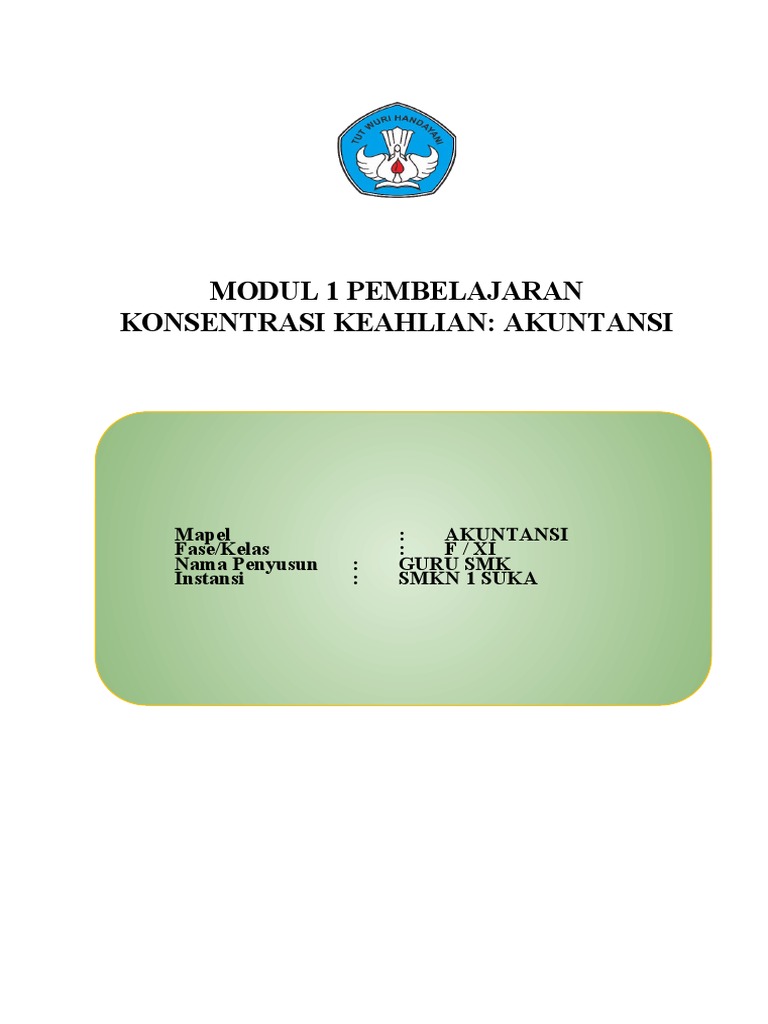 TUT WURI HANDAYANI

MODUL 1 PEMBELAJARAN
KONSENTRASI KEAHLIAN: AKUNTANSI

Mapel : AKUNTANSI
Fase/Kelas : F / XI
Nama Penyusun : GURU SMK
Instansi : SMKN 1 SUKA